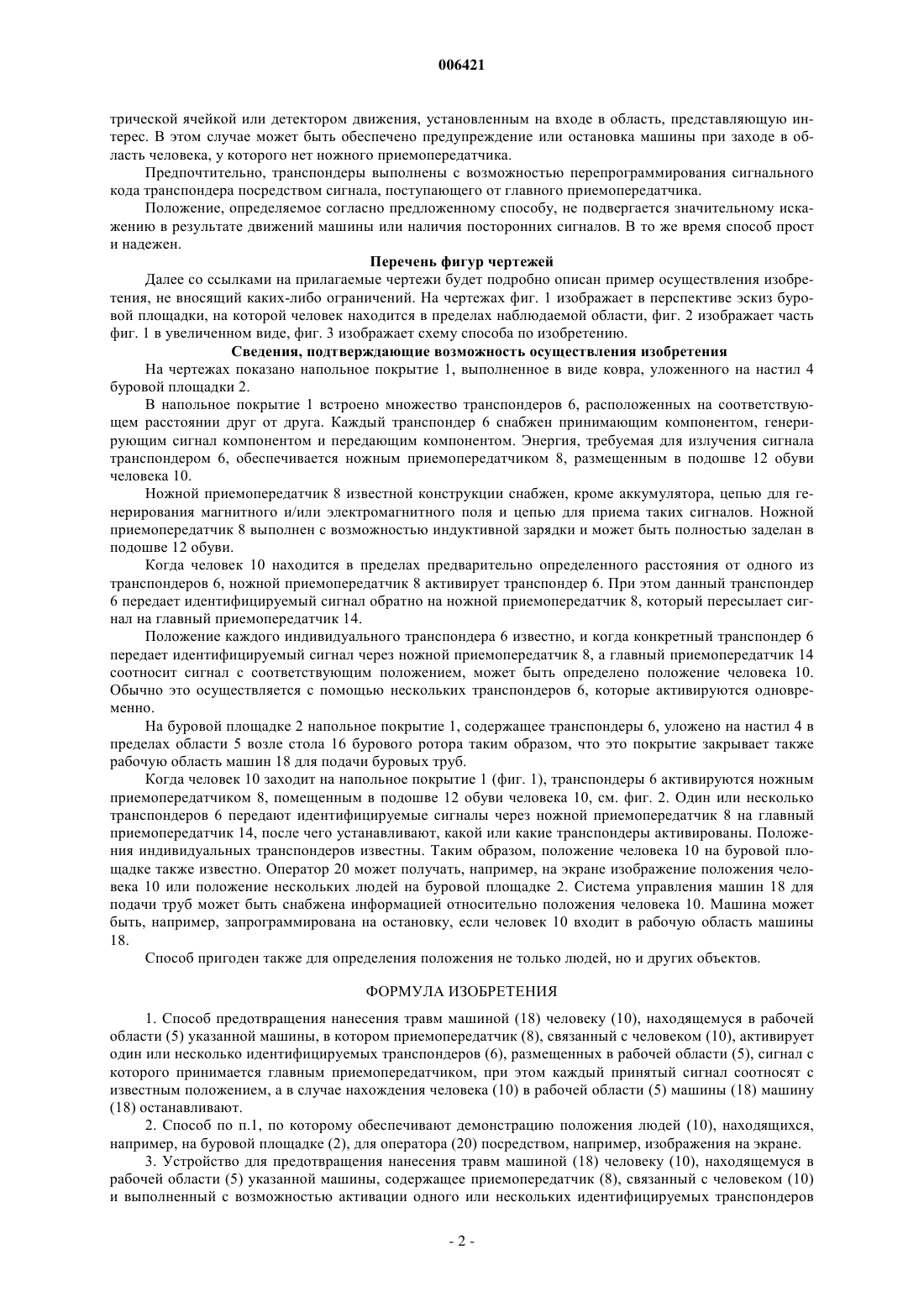 006421

трической ячейкой или детектором движения, установленным на входе в область, представляющую интерес. В этом случае может быть обеспечено предупреждение или остановка машины при заходе в область человека, у которого нет ножного приемопередатчика.

Предпочтительно, транспондеры выполнены с возможностью перепрограммирования сигнального кода транспондера посредством сигнала, поступающего от главного приемопередатчика.

Положение, определяемое согласно предложенному способу, не подвергается значительному искажению в результате движений машины или наличия посторонних сигналов. В то же время способ прост и надежен.

Перечень фигур чертежей

Далее со ссылками на прилагаемые чертежи будет подробно описан пример осуществления изобретения, не вносящий каких-либо ограничений. На чертежах фиг. 1 изображает в перспективе эскиз буровой площадки, на которой человек находится в пределах наблюдаемой области, фиг. 2 изображает часть фиг. 1 в увеличенном виде, фиг. 3 изображает схему способа по изобретению.

Сведения, подтверждающие возможность осуществления изобретения

На чертежах показано напольное покрытие 1, выполненное в виде ковра, уложенного на настил 4 буровой площадки 2.

В напольное покрытие 1 встроено множество транспондеров 6, расположенных на соответствующем расстоянии друг от друга. Каждый транспондер 6 снабжен принимающим компонентом, генерирующим сигнал компонентом и передающим компонентом. Энергия, требуемая для излучения сигнала транспондером 6, обеспечивается ножным приемопередатчиком 8, размещенным в подошве 12 обуви человека 10.

Ножной приемопередатчик 8 известной конструкции снабжен, кроме аккумулятора, цепью для генерирования магнитного и/или электромагнитного поля и цепью для приема таких сигналов. Ножной приемопередатчик 8 выполнен с возможностью индуктивной зарядки и может быть полностью заделан в подошве 12 обуви.

Когда человек 10 находится в пределах предварительно определенного расстояния от одного из транспондеров 6, ножной приемопередатчик 8 активирует транспондер 6. При этом данный транспондер 6 передает идентифицируемый сигнал обратно на ножной приемопередатчик 8, который пересылает сигнал на главный приемопередатчик 14.

Положение каждого индивидуального транспондера 6 известно, и когда конкретный транспондер 6 передает идентифицируемый сигнал через ножной приемопередатчик 8, а главный приемопередатчик 14 соотносит сигнал с соответствующим положением, может быть определено положение человека 10. Обычно это осуществляется с помощью нескольких транспондеров 6, которые активируются одновременно.

На буровой площадке 2 напольное покрытие 1, содержащее транспондеры 6, уложено на настил 4 в пределах области 5 возле стола 16 бурового ротора таким образом, что это покрытие закрывает также рабочую область машин 18 для подачи буровых труб.

Когда человек 10 заходит на напольное покрытие 1 (фиг. 1), транспондеры 6 активируются ножным приемопередатчиком 8, помещенным в подошве 12 обуви человека 10, см. фиг. 2. Один или несколько транспондеров 6 передают идентифицируемые сигналы через ножной приемопередатчик 8 на главный приемопередатчик 14, после чего устанавливают, какой или какие транспондеры активированы. Положения индивидуальных транспондеров известны. Таким образом, положение человека 10 на буровой площадке также известно. Оператор 20 может получать, например, на экране изображение положения человека 10 или положение нескольких людей на буровой площадке 2. Система управления машин 18 для подачи труб может быть снабжена информацией относительно положения человека 10. Машина может быть, например, запрограммирована на остановку, если человек 10 входит в рабочую область машины 18.

Способ пригоден также для определения положения не только людей, но и других объектов.

ФОРМУЛА ИЗОБРЕТЕНИЯ

1. Способ предотвращения нанесения травм машиной (18) человеку (10), находящемуся в рабочей области (5) указанной машины, в котором приемопередатчик (8), связанный с человеком (10), активирует один или несколько идентифицируемых транспондеров (6), размещенных в рабочей области (5), сигнал с которого принимается главным приемопередатчиком, при этом каждый принятый сигнал соотносят с известным положением, а в случае нахождения человека (10) в рабочей области (5) машины (18) машину (18) останавливают.

2. Способ по п.1, по которому обеспечивают демонстрацию положения людей (10), находящихся, например, на буровой площадке (2), для оператора (20) посредством, например, изображения на экране.

3. Устройство для предотвращения нанесения травм машиной (18) человеку (10), находящемуся в рабочей области (5) указанной машины, содержащее приемопередатчик (8), связанный с человеком (10) и выполненный с возможностью активации одного или нескольких идентифицируемых транспондеров

- 2 -